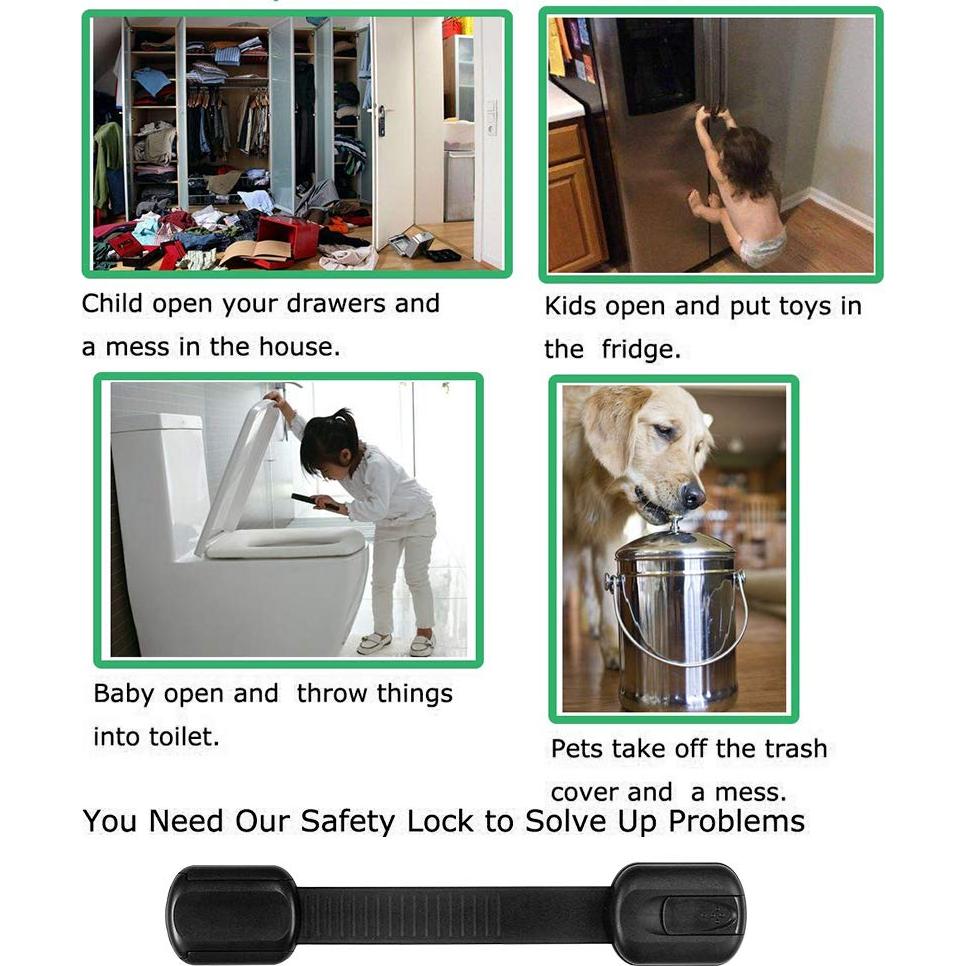 Child open your drawers and a mess in the house.

Kids open and put toys in the fridge.

Baby open and throw things into toilet.

Pets take off the trash cover and a mess.

You Need Our Safety Lock to Solve Up Problems